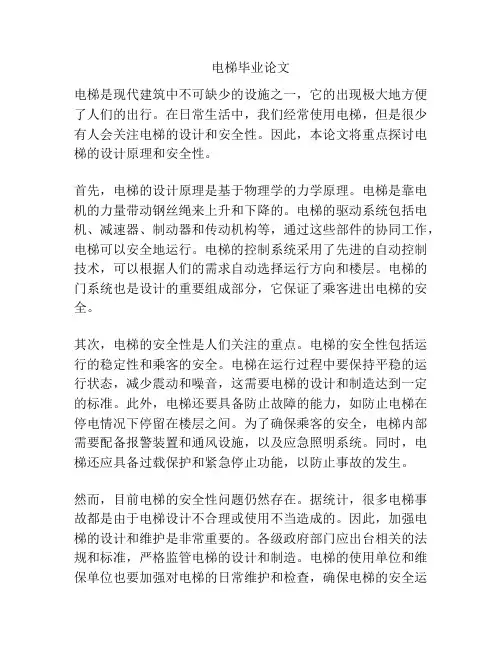 电梯毕业论文

电梯是现代建筑中不可缺少的设施之一，它的出现极大地方便了人们的出行。在日常生活中，我们经常使用电梯，但是很少有人会关注电梯的设计和安全性。因此，本论文将重点探讨电梯的设计原理和安全性。

首先，电梯的设计原理是基于物理学的力学原理。电梯是靠电机的力量带动钢丝绳来上升和下降的。电梯的驱动系统包括电机、减速器、制动器和传动机构等，通过这些部件的协同工作，电梯可以安全地运行。电梯的控制系统采用了先进的自动控制技术，可以根据人们的需求自动选择运行方向和楼层。电梯的门系统也是设计的重要组成部分，它保证了乘客进出电梯的安全。

其次，电梯的安全性是人们关注的重点。电梯的安全性包括运行的稳定性和乘客的安全。电梯在运行过程中要保持平稳的运行状态，减少震动和噪音，这需要电梯的设计和制造达到一定的标准。此外，电梯还要具备防止故障的能力，如防止电梯在停电情况下停留在楼层之间。为了确保乘客的安全，电梯内部需要配备报警装置和通风设施，以及应急照明系统。同时，电梯还应具备过载保护和紧急停止功能，以防止事故的发生。

然而，目前电梯的安全性问题仍然存在。据统计，很多电梯事故都是由于电梯设计不合理或使用不当造成的。因此，加强电梯的设计和维护是非常重要的。各级政府部门应出台相关的法规和标准，严格监管电梯的设计和制造。电梯的使用单位和维保单位也要加强对电梯的日常维护和检查，确保电梯的安全运